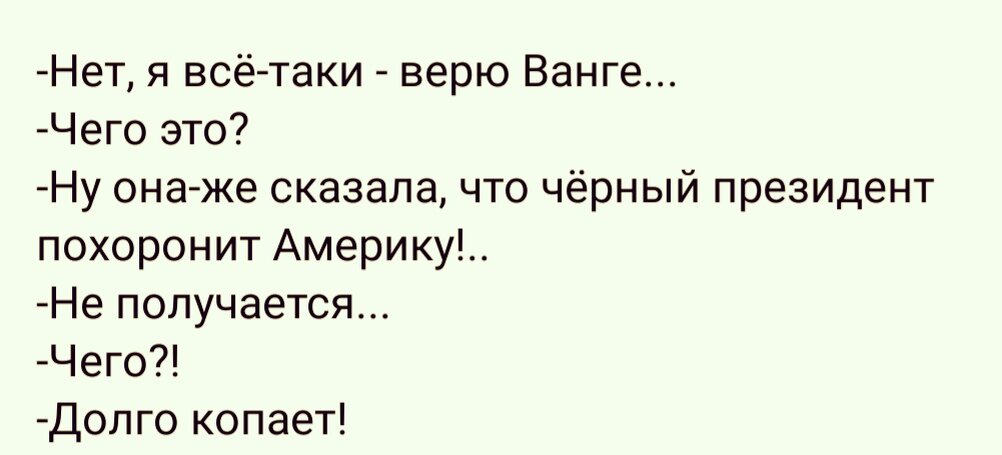 -Нет, я всё-таки - верю Ванге...
-Чего это?
-Ну она-же сказала, что чёрный президент похоронит Америку!..
-Не получается...
-Чего?!
-Долго копает!